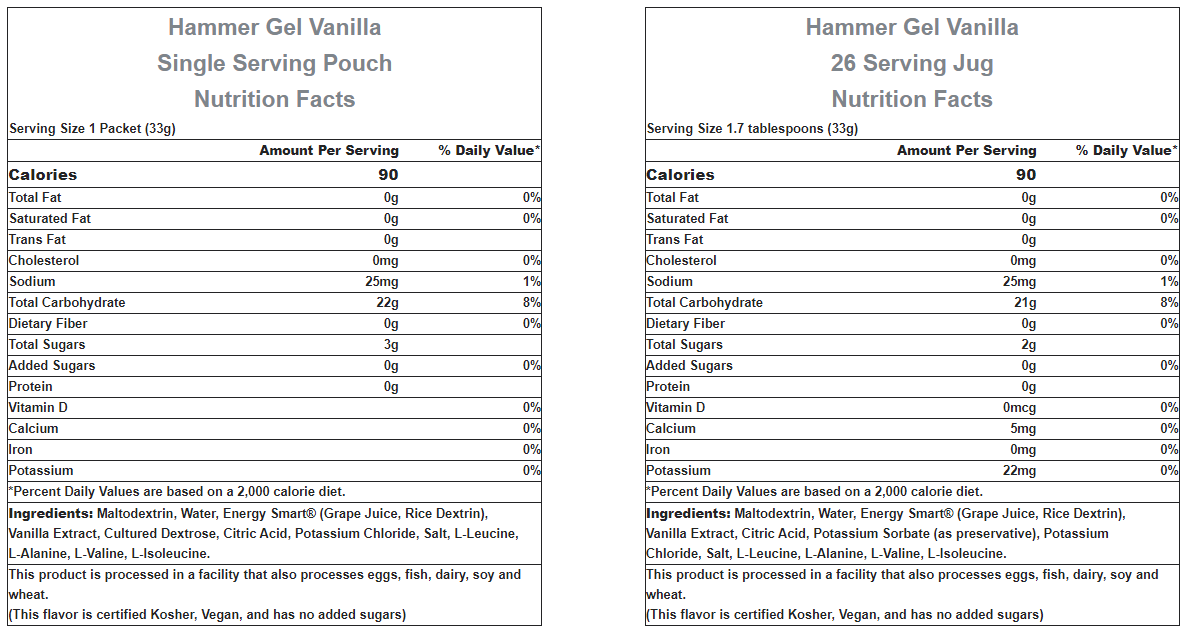 Hammer Gel Vanilla
Single Serving Pouch
Nutrition Facts

Serving Size 1 Packet (33g)

| | Amount Per Serving | % Daily Value* |
|---|---|---|
| Calories | 90 | |
| Total Fat | 0g | 0% |
| Saturated Fat | 0g | 0% |
| Trans Fat | 0g | |
| Cholesterol | 0mg | 0% |
| Sodium | 25mg | 1% |
| Total Carbohydrate | 22g | 8% |
| Dietary Fiber | 0g | 0% |
| Total Sugars | 3g | |
| Added Sugars | 0g | 0% |
| Protein | 0g | |
| Vitamin D | | 0% |
| Calcium | | 0% |
| Iron | | 0% |
| Potassium | | 0% |

*Percent Daily Values are based on a 2,000 calorie diet.

Ingredients: Maltodextrin, Water, Energy Smart® (Grape Juice, Rice Dextrin), Vanilla Extract, Cultured Dextrose, Citric Acid, Potassium Chloride, Salt, L-Leucine, L-Alanine, L-Valine, L-Isoleucine.

This product is processed in a facility that also processes eggs, fish, dairy, soy and wheat.
(This flavor is certified Kosher, Vegan, and has no added sugars)

Hammer Gel Vanilla
26 Serving Jug
Nutrition Facts

Serving Size 1.7 tablespoons (33g)

| | Amount Per Serving | % Daily Value* |
|---|---|---|
| Calories | 90 | |
| Total Fat | 0g | 0% |
| Saturated Fat | 0g | 0% |
| Trans Fat | 0g | |
| Cholesterol | 0mg | 0% |
| Sodium | 25mg | 1% |
| Total Carbohydrate | 21g | 8% |
| Dietary Fiber | 0g | 0% |
| Total Sugars | 2g | |
| Added Sugars | 0g | 0% |
| Protein | 0g | |
| Vitamin D | 0mcg | 0% |
| Calcium | 5mg | 0% |
| Iron | 0mg | 0% |
| Potassium | 22mg | 0% |

*Percent Daily Values are based on a 2,000 calorie diet.

Ingredients: Maltodextrin, Water, Energy Smart® (Grape Juice, Rice Dextrin), Vanilla Extract, Citric Acid, Potassium Sorbate (as preservative), Potassium Chloride, Salt, L-Leucine, L-Alanine, L-Valine, L-Isoleucine.

This product is processed in a facility that also processes eggs, fish, dairy, soy and wheat.
(This flavor is certified Kosher, Vegan, and has no added sugars)